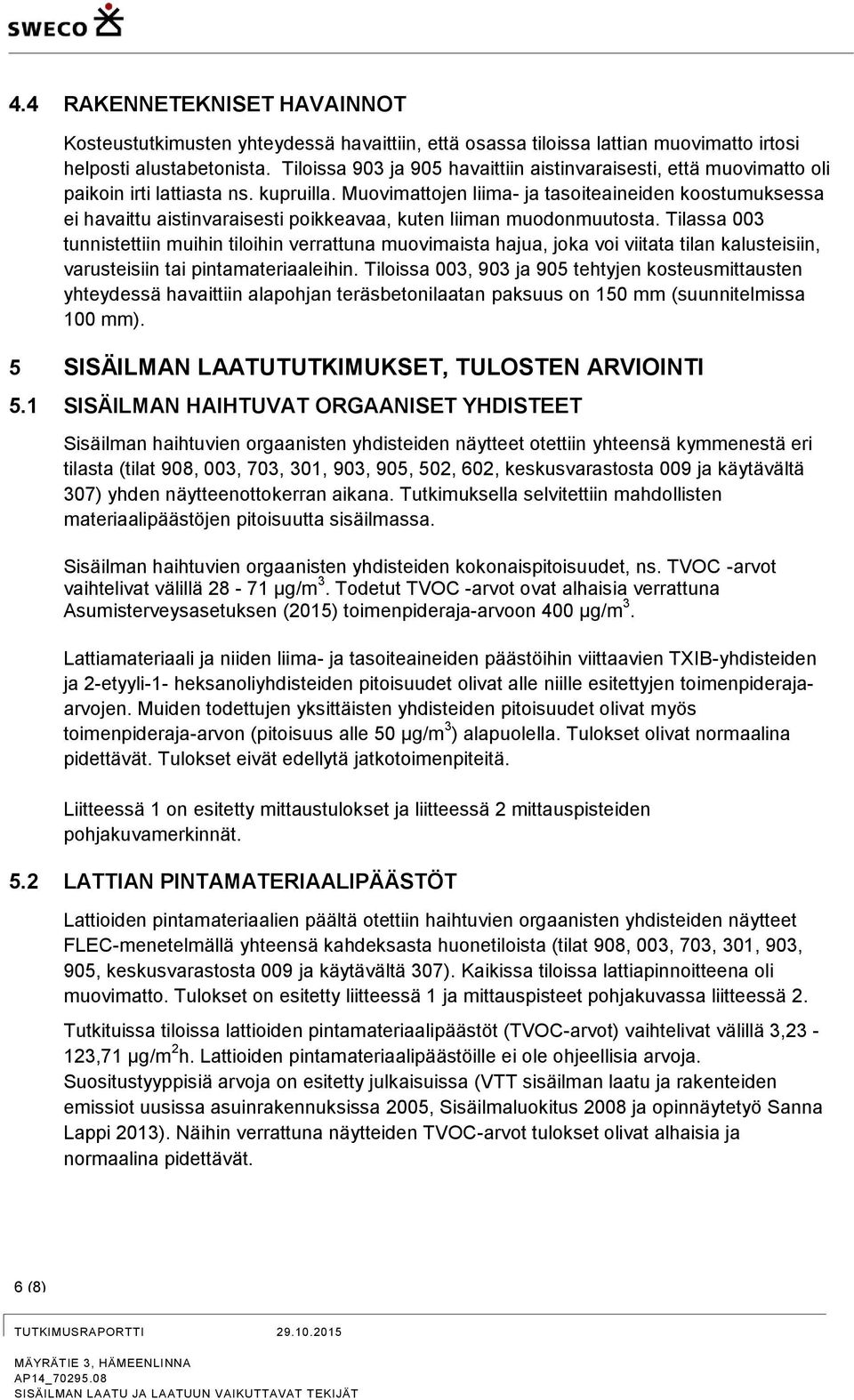 SWECO

4.4 RAKENNETEKNISET HAVAINNOT

Kosteustutkimusten yhteydessä havaittiin, että osassa tiloissa lattian muovimatto irtosi helposti alustabetonista. Tiloissa 903 ja 905 havaittiin aistinvaraisesti, että muovimatto oli paikoin irti lattiasta ns. kupruilla. Muovimattojen liima- ja tasoiteaineiden koostumuksessa ei havaittu aistinvaraisesti poikkeavaa, kuten liiman muodonmuutosta. Tilassa 003 tunnistettiin muihin tiloihin verrattuna muovimaista hajua, joka voi viitata tilan kalusteisiin, varusteisiin tai pintamateriaaleihin. Tiloissa 003, 903 ja 905 tehtyjen kosteusmittausten yhteydessä havaittiin alapohjan teräsbetonilaatan paksuus on 150 mm (suunnitelmissa 100 mm).

5 SISÄILMAN LAATUTUTKIMUKSET, TULOSTEN ARVIOINTI

5.1 SISÄILMAN HAIHTUVAT ORGAANISET YHDISTEET

Sisäilman haihtuvien orgaanisten yhdisteiden näytteet otettiin yhteensä kymmenestä eri tilasta (tilat 908, 003, 703, 301, 903, 905, 502, 602, keskusvarastosta 009 ja käytävältä 307) yhden näytteenottokerran aikana. Tutkimuksella selvitettiin mahdollisten materiaalipäästöjen pitoisuutta sisäilmassa.

Sisäilman haihtuvien orgaanisten yhdisteiden kokonaispitoisuudet, ns. TVOC -arvot vaihtelivat välillä 28 - 71 µg/m$^3$. Todetut TVOC -arvot ovat alhaisia verrattuna Asumisterveysasetuksen (2015) toimenpideraja-arvoon 400 µg/m$^3$.

Lattiamateriaali ja niiden liima- ja tasoiteaineiden päästöihin viittaavien TXIB-yhdisteiden ja 2-etyyli-1- heksanoliyhdisteiden pitoisuudet olivat alle niille esitettyjen toimenpideraja-arvojen. Muiden todettujen yksittäisten yhdisteiden pitoisuudet olivat myös toimenpideraja-arvon (pitoisuus alle 50 µg/m$^3$) alapuolella. Tulokset olivat normaalina pidettävät. Tulokset eivät edellytä jatkotoimenpiteitä.

Liitteessä 1 on esitetty mittaustulokset ja liitteessä 2 mittauspisteiden pohjakuvamerkinnät.

5.2 LATTIAN PINTAMATERIAALIPÄÄSTÖT

Lattioiden pintamateriaalien päältä otettiin haihtuvien orgaanisten yhdisteiden näytteet FLEC-menetelmällä yhteensä kahdeksasta huonetiloista (tilat 908, 003, 703, 301, 903, 905, keskusvarastosta 009 ja käytävältä 307). Kaikissa tiloissa lattiapinnoitteena oli muovimatto. Tulokset on esitetty liitteessä 1 ja mittauspisteet pohjakuvassa liitteessä 2.

Tutkituissa tiloissa lattioiden pintamateriaalipäästöt (TVOC-arvot) vaihtelivat välillä 3,23 - 123,71 µg/m$^2$h. Lattioiden pintamateriaalipäästöille ei ole ohjeellisia arvoja. Suositustyyppisiä arvoja on esitetty julkaisuissa (VTT sisäilman laatu ja rakenteiden emissiot uusissa asuinrakennuksissa 2005, Sisäilmaluokitus 2008 ja opinnäytetyö Sanna Lappi 2013). Näihin verrattuna näytteiden TVOC-arvot tulokset olivat alhaisia ja normaalina pidettävät.

6 (8)

TUTKIMUSRAPORTTI 29.10.2015

MÄYRÄTIE 3, HÄMEENLINNA
AP14_70295.08
SISÄILMAN LAATU JA LAATUUN VAIKUTTAVAT TEKIJÄT